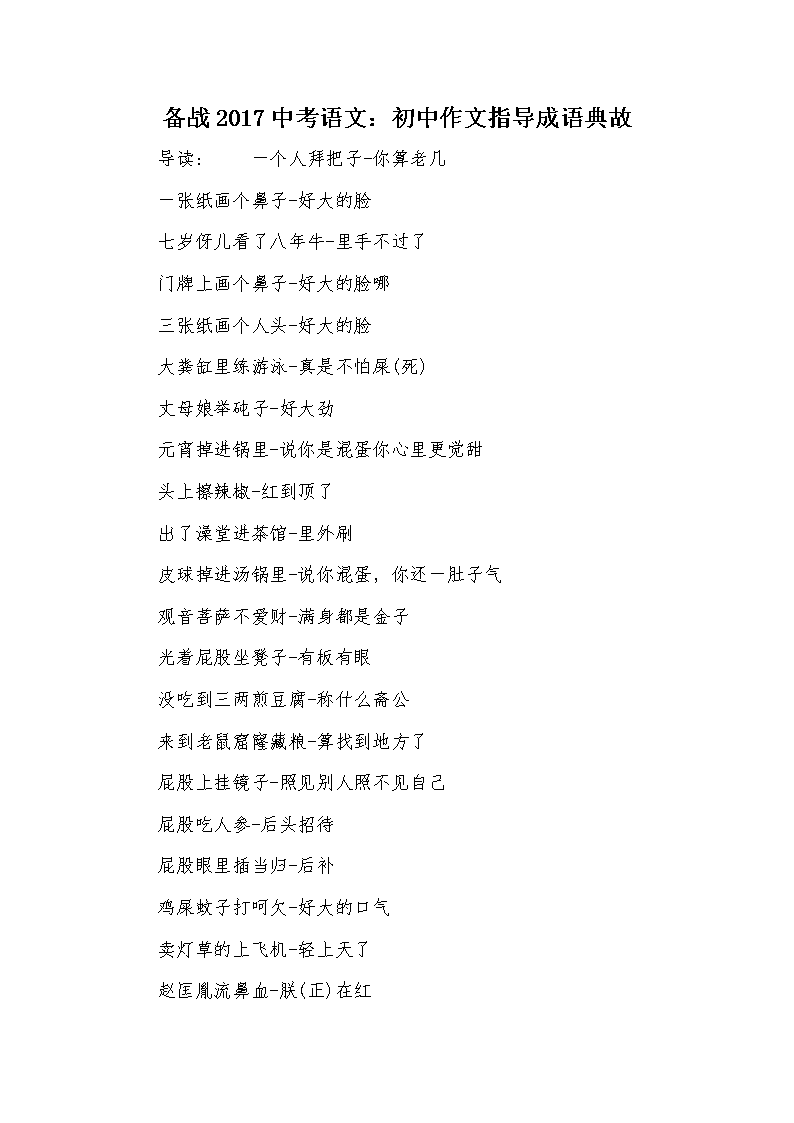 备战2017中考语文：初中作文指导成语典故

导读：　　一个人拜把子-你算老几

一张纸画个鼻子-好大的脸

七岁伢儿看了八年牛-里手不过了

门牌上画个鼻子-好大的脸哪

三张纸画个人头-好大的脸

大粪缸里练游泳-真是不怕屎(死)

丈母娘举砣子-好大劲

元宵掉进锅里-说你是混蛋你心里更觉甜

头上擦辣椒-红到顶了

出了澡堂进茶馆-里外刷

皮球掉进汤锅里-说你混蛋，你还一肚子气

观音菩萨不爱财-满身都是金子

光着屁股坐凳子-有板有眼

没吃到三两煎豆腐-称什么斋公

来到老鼠窟窿藏粮-算找到地方了

屁股上挂镜子-照见别人照不见自己

屁股吃人参-后头招待

屁股眼里插当归-后补

鸡屎蚊子打呵欠-好大的口气

卖灯草的上飞机-轻上天了

赵匡胤流鼻血-朕(正)在红